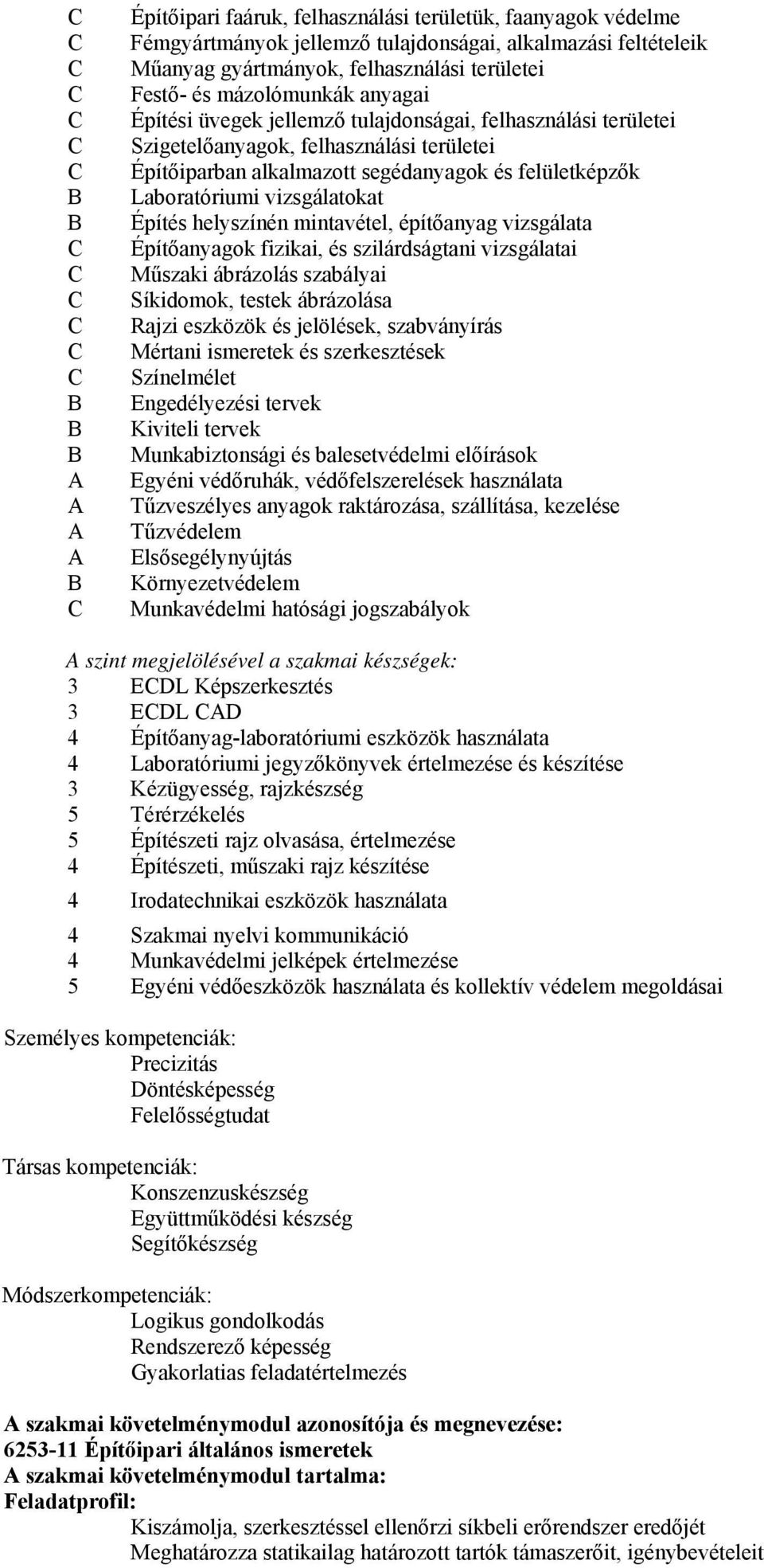 C Építőipari faáruk, felhasználási területük, faanyagok védelme
C Fémgyártmányok jellemző tulajdonságai, alkalmazási feltételeik
C Műanyag gyártmányok, felhasználási területei
C Festő- és mázolómunkák anyagai
C Építési üvegek jellemző tulajdonságai, felhasználási területei
C Szigetelőanyagok, felhasználási területei
C Építőiparban alkalmazott segédanyagok és felületképzők
B Laboratóriumi vizsgálatokat
B Építés helyszínén mintavétel, építőanyag vizsgálata
C Építőanyagok fizikai, és szilárdságtani vizsgálatai
C Műszaki ábrázolás szabályai
C Síkidomok, testek ábrázolása
C Rajzi eszközök és jelölések, szabványírás
C Mértani ismeretek és szerkesztések
C Színelmélet
B Engedélyezési tervek
B Kiviteli tervek
B Munkabiztonsági és balesetvédelmi előírások
A Egyéni védőruhák, védőfelszerelések használata
A Tűzveszélyes anyagok raktározása, szállítása, kezelése
A Tűzvédelem
A Elsősegélynyújtás
B Környezetvédelem
C Munkavédelmi hatósági jogszabályok

A szint megjelölésével a szakmai készségek:
3 ECDL Képszerkesztés
3 ECDL CAD
4 Építőanyag-laboratóriumi eszközök használata
4 Laboratóriumi jegyzőkönyvek értelmezése és készítése
3 Kézügyesség, rajzkészség
5 Térérzékelés
5 Építészeti rajz olvasása, értelmezése
4 Építészeti, műszaki rajz készítése
4 Irodatechnikai eszközök használata
4 Szakmai nyelvi kommunikáció
4 Munkavédelmi jelképek értelmezése
5 Egyéni védőeszközök használata és kollektív védelem megoldásai

Személyes kompetenciák:
Precizitás
Döntésképesség
Felelősségtudat

Társas kompetenciák:
Konszenzuskészség
Együttműködési készség
Segítőkészség

Módszerkompetenciák:
Logikus gondolkodás
Rendszerező képesség
Gyakorlatias feladatértelmezés

A szakmai követelménymodul azonosítója és megnevezése:
6253-11 Építőipari általános ismeretek
A szakmai követelménymodul tartalma:
Feladatprofil:
Kiszámolja, szerkesztéssel ellenőrzi síkbeli erőrendszer eredőjét
Meghatározza statikailag határozott tartók támaszerőit, igénybevételeit